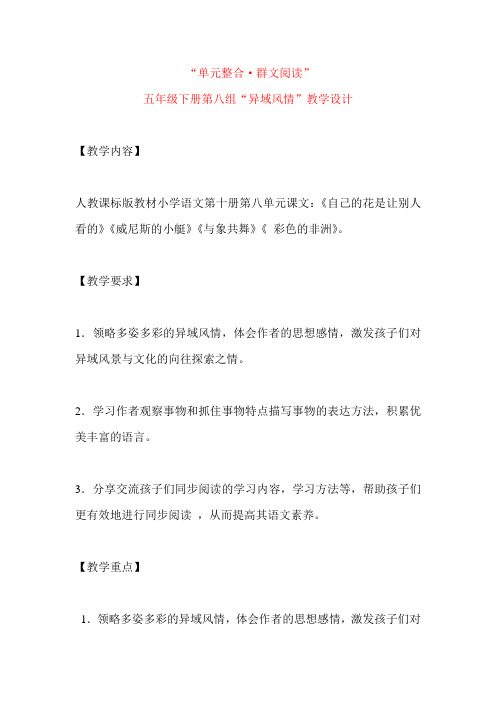 “单元整合·群文阅读”

五年级下册第八组“异域风情”教学设计

【教学内容】

人教课标版教材小学语文第十册第八单元课文：《自己的花是让别人看的》《威尼斯的小艇》《与象共舞》《 彩色的非洲》。

【教学要求】

1．领略多姿多彩的异域风情，体会作者的思想感情，激发孩子们对异域风景与文化的向往探索之情。

2．学习作者观察事物和抓住事物特点描写事物的表达方法，积累优美丰富的语言。

3．分享交流孩子们同步阅读的学习内容，学习方法等，帮助孩子们更有效地进行同步阅读 ，从而提高其语文素养。

【教学重点】

1．领略多姿多彩的异域风情，体会作者的思想感情，激发孩子们对